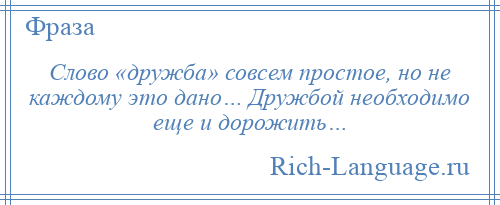 Фраза

Слово «дружба» совсем простое, но не каждому это дано… Дружбой необходимо еще и дорожить…

Rich-Language.ru